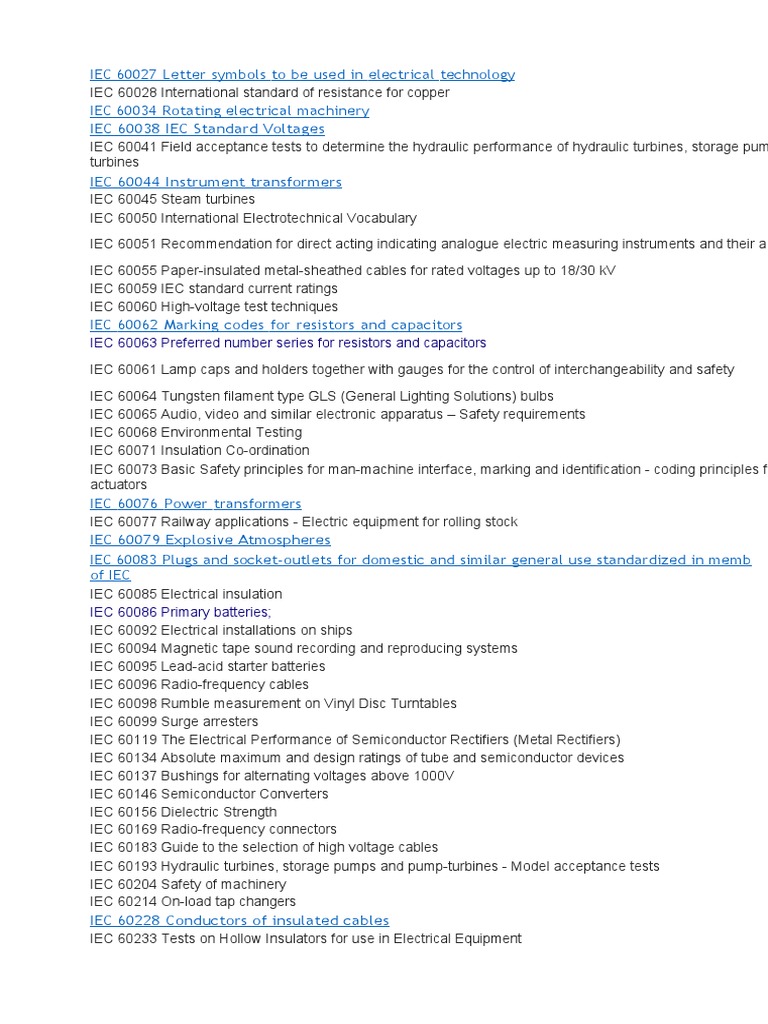 IEC 60027 Letter symbols to be used in electrical technology
IEC 60028 International standard of resistance for copper
IEC 60034 Rotating electrical machinery
IEC 60038 IEC Standard Voltages
IEC 60041 Field acceptance tests to determine the hydraulic performance of hydraulic turbines, storage pum turbines
IEC 60044 Instrument transformers
IEC 60045 Steam turbines
IEC 60050 International Electrotechnical Vocabulary

IEC 60051 Recommendation for direct acting indicating analogue electric measuring instruments and their a

IEC 60055 Paper-insulated metal-sheathed cables for rated voltages up to 18/30 kV
IEC 60059 IEC standard current ratings
IEC 60060 High-voltage test techniques
IEC 60062 Marking codes for resistors and capacitors
IEC 60063 Preferred number series for resistors and capacitors

IEC 60061 Lamp caps and holders together with gauges for the control of interchangeability and safety

IEC 60064 Tungsten filament type GLS (General Lighting Solutions) bulbs
IEC 60065 Audio, video and similar electronic apparatus – Safety requirements
IEC 60068 Environmental Testing
IEC 60071 Insulation Co-ordination
IEC 60073 Basic Safety principles for man-machine interface, marking and identification - coding principles f actuators
IEC 60076 Power transformers
IEC 60077 Railway applications - Electric equipment for rolling stock
IEC 60079 Explosive Atmospheres
IEC 60083 Plugs and socket-outlets for domestic and similar general use standardized in memb of IEC
IEC 60085 Electrical insulation
IEC 60086 Primary batteries;
IEC 60092 Electrical installations on ships
IEC 60094 Magnetic tape sound recording and reproducing systems
IEC 60095 Lead-acid starter batteries
IEC 60096 Radio-frequency cables
IEC 60098 Rumble measurement on Vinyl Disc Turntables
IEC 60099 Surge arresters
IEC 60119 The Electrical Performance of Semiconductor Rectifiers (Metal Rectifiers)
IEC 60134 Absolute maximum and design ratings of tube and semiconductor devices
IEC 60137 Bushings for alternating voltages above 1000V
IEC 60146 Semiconductor Converters
IEC 60156 Dielectric Strength
IEC 60169 Radio-frequency connectors
IEC 60183 Guide to the selection of high voltage cables
IEC 60193 Hydraulic turbines, storage pumps and pump-turbines - Model acceptance tests
IEC 60204 Safety of machinery
IEC 60214 On-load tap changers
IEC 60228 Conductors of insulated cables
IEC 60233 Tests on Hollow Insulators for use in Electrical Equipment